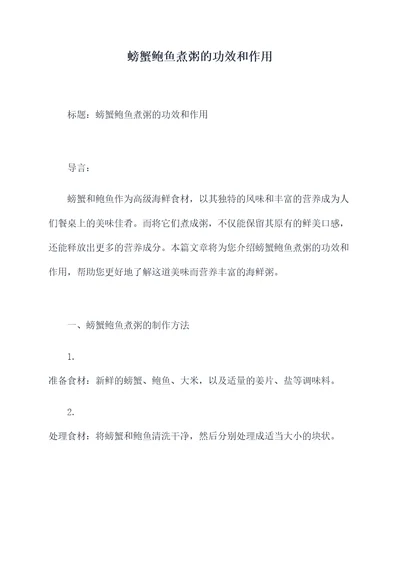 螃蟹鲍鱼煮粥的功效和作用

标题：螃蟹鲍鱼煮粥的功效和作用

导言：

螃蟹和鲍鱼作为高级海鲜食材，以其独特的风味和丰富的营养成为人们餐桌上的美味佳肴。而将它们煮成粥，不仅能保留其原有的鲜美口感，还能释放出更多的营养成分。本篇文章将为您介绍螃蟹鲍鱼煮粥的功效和作用，帮助您更好地了解这道美味而营养丰富的海鲜粥。

一、螃蟹鲍鱼煮粥的制作方法

1.

准备食材：新鲜的螃蟹、鲍鱼、大米，以及适量的姜片、盐等调味料。

2.

处理食材：将螃蟹和鲍鱼清洗干净，然后分别处理成适当大小的块状。